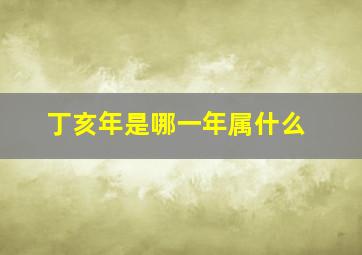 丁亥年是哪一年属什么